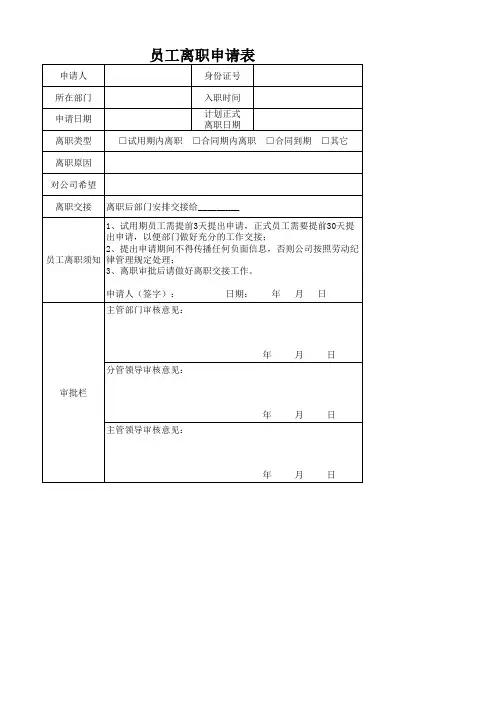 员工离职申请表

| 申请人 | | 身份证号 | |
|---|---|---|---|
| 所在部门 | | 入职时间 | |
| 申请日期 | | 计划正式离职日期 | |
| 离职类型 | □试用期内离职 □合同期内离职 □合同到期 □其它 | | |
| 离职原因 | | | |
| 对公司希望 | | | |
| 离职交接 | 离职后部门安排交接给________ | | |
| 员工离职须知 | 1、试用期员工需提前3天提出申请，正式员工需要提前30天提出申请，以便部门做好充分的工作交接；<br>2、提出申请期间不得传播任何负面信息，否则公司按照劳动纪律管理规定处理；<br>3、离职审批后请做好离职交接工作。<br>申请人（签字）： 日期： 年 月 日 | | |
| 审批栏 | 主管部门审核意见：<br>年 月 日 | | |
| | 分管领导审核意见：<br>年 月 日 | | |
| | 主管领导审核意见：<br>年 月 日 | | |